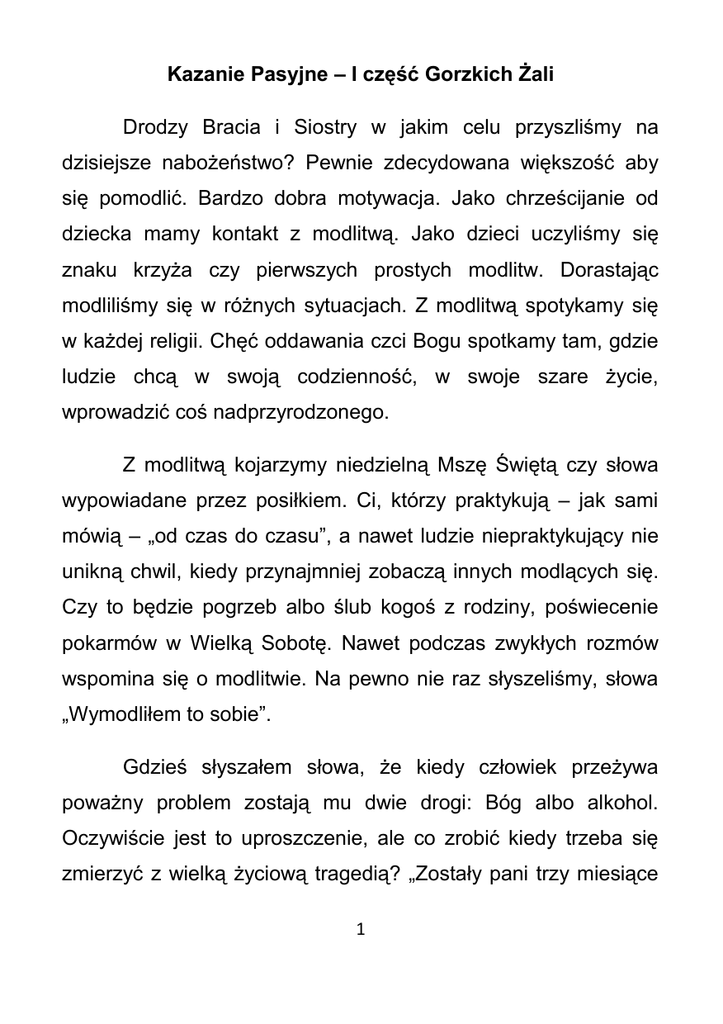 Kazanie Pasyjne – I część Gorzkich Żali

Drodzy Bracia i Siostry w jakim celu przyszliśmy na dzisiejsze nabożeństwo? Pewnie zdecydowana większość aby się pomodlić. Bardzo dobra motywacja. Jako chrześcijanie od dziecka mamy kontakt z modlitwą. Jako dzieci uczyliśmy się znaku krzyża czy pierwszych prostych modlitw. Dorastając modliliśmy się w różnych sytuacjach. Z modlitwą spotykamy się w każdej religii. Chęć oddawania czci Bogu spotkamy tam, gdzie ludzie chcą w swoją codzienność, w swoje szare życie, wprowadzić coś nadprzyrodzonego.

Z modlitwą kojarzymy niedzielną Mszę Świętą czy słowa wypowiadane przez posiłkiem. Ci, którzy praktykują – jak sami mówią – „od czas do czasu", a nawet ludzie niepraktykujący nie unikną chwil, kiedy przynajmniej zobaczą innych modlących się. Czy to będzie pogrzeb albo ślub kogoś z rodziny, poświecenie pokarmów w Wielką Sobotę. Nawet podczas zwykłych rozmów wspomina się o modlitwie. Na pewno nie raz słyszeliśmy, słowa „Wymodliłem to sobie".

Gdzieś słyszałem słowa, że kiedy człowiek przeżywa poważny problem zostają mu dwie drogi: Bóg albo alkohol. Oczywiście jest to uproszczenie, ale co zrobić kiedy trzeba się zmierzyć z wielką życiową tragedią? „Zostały pani trzy miesiące

1